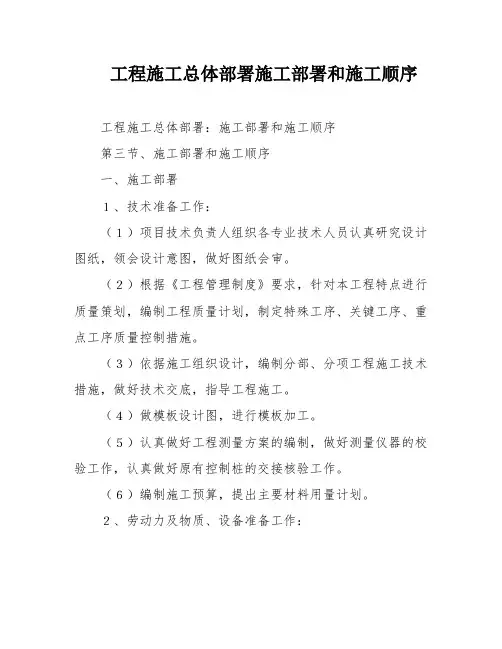 工程施工总体部署施工部署和施工顺序

工程施工总体部署：施工部署和施工顺序

第三节、施工部署和施工顺序

一、施工部署

1、技术准备工作：

（1）项目技术负责人组织各专业技术人员认真研究设计图纸，领会设计意图，做好图纸会审。

（2）根据《工程管理制度》要求，针对本工程特点进行质量策划，编制工程质量计划，制定特殊工序、关键工序、重点工序质量控制措施。

（3）依据施工组织设计，编制分部、分项工程施工技术措施，做好技术交底，指导工程施工。

（4）做模板设计图，进行模板加工。

（5）认真做好工程测量方案的编制，做好测量仪器的校验工作，认真做好原有控制桩的交接核验工作。

（6）编制施工预算，提出主要材料用量计划。

2、劳动力及物质、设备准备工作：